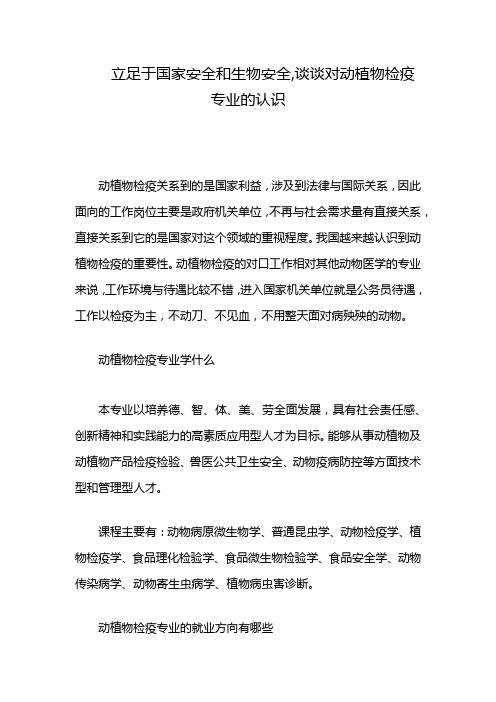 立足于国家安全和生物安全,谈谈对动植物检疫专业的认识

动植物检疫关系到的是国家利益，涉及到法律与国际关系，因此面向的工作岗位主要是政府机关单位，不再与社会需求量有直接关系，直接关系到它的是国家对这个领域的重视程度。我国越来越认识到动植物检疫的重要性。动植物检疫的对口工作相对其他动物医学的专业来说，工作环境与待遇比较不错，进入国家机关单位就是公务员待遇，工作以检疫为主，不动刀、不见血，不用整天面对病殃殃的动物。

动植物检疫专业学什么

本专业以培养德、智、体、美、劳全面发展，具有社会责任感、创新精神和实践能力的高素质应用型人才为目标。能够从事动植物及动植物产品检疫检验、兽医公共卫生安全、动物疫病防控等方面技术型和管理型人才。

课程主要有：动物病原微生物学、普通昆虫学、动物检疫学、植物检疫学、食品理化检验学、食品微生物检验学、食品安全学、动物传染病学、动物寄生虫病学、植物病虫害诊断。

动植物检疫专业的就业方向有哪些